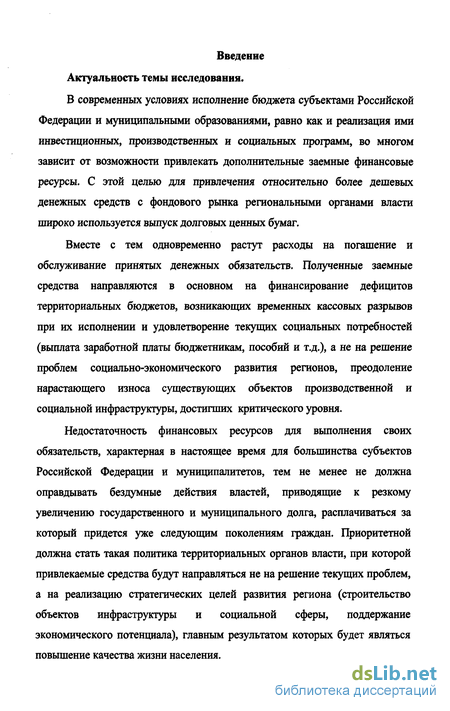 Введение

Актуальность темы исследования.

В современных условиях исполнение бюджета субъектами Российской Федерации и муниципальными образованиями, равно как и реализация ими инвестиционных, производственных и социальных программ, во многом зависит от возможности привлекать дополнительные заемные финансовые ресурсы. С этой целью для привлечения относительно более дешевых денежных средств с фондового рынка региональными органами власти широко используется выпуск долговых ценных бумаг.

Вместе с тем одновременно растут расходы на погашение и обслуживание принятых денежных обязательств. Полученные заемные средства направляются в основном на финансирование дефицитов территориальных бюджетов, возникающих временных кассовых разрывов при их исполнении и удовлетворение текущих социальных потребностей (выплата заработной платы бюджетникам, пособий и т.д.), а не на решение проблем социально-экономического развития регионов, преодоление нарастающего износа существующих объектов производственной и социальной инфраструктуры, достигших критического уровня.

Недостаточность финансовых ресурсов для выполнения своих обязательств, характерная в настоящее время для большинства субъектов Российской Федерации и муниципалитетов, тем не менее не должна оправдывать бездумные действия властей, приводящие к резкому увеличению государственного и муниципального долга, расплачиваться за который придется уже следующим поколениям граждан. Приоритетной должна стать такая политика территориальных органов власти, при которой привлекаемые средства будут направляться не на решение текущих проблем, а на реализацию стратегических целей развития региона (строительство объектов инфраструктуры и социальной сферы, поддержание экономического потенциала), главным результатом которых будет являться повышение качества жизни населения.

dsLib.net
библиотека диссертаций